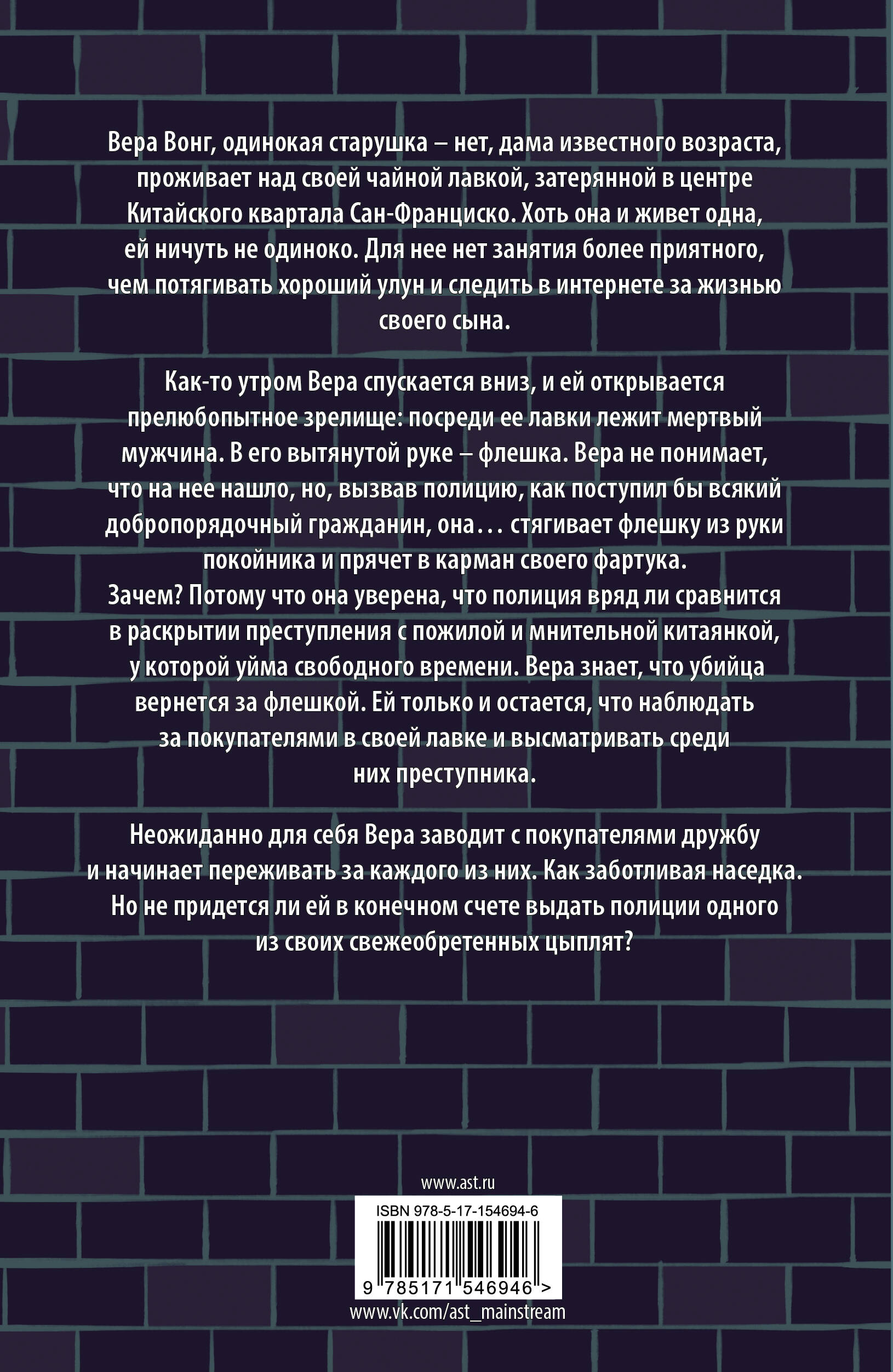 Вера Вонг, одинокая старушка – нет, дама известного возраста, проживает над своей чайной лавкой, затерянной в центре Китайского квартала Сан-Франциско. Хоть она и живет одна, ей ничуть не одиноко. Для нее нет занятия более приятного, чем потягивать хороший улун и следить в интернете за жизнью своего сына.

Как-то утром Вера спускается вниз, и ей открывается прелюбопытное зрелище: посреди ее лавки лежит мертвый мужчина. В его вытянутой руке – флешка. Вера не понимает, что на нее нашло, но, вызвав полицию, как поступил бы всякий добропорядочный гражданин, она… стягивает флешку из руки покойника и прячет в карман своего фартука.
Зачем? Потому что она уверена, что полиция вряд ли сравнится в раскрытии преступления с пожилой и мнительной китаянкой, у которой уйма свободного времени. Вера знает, что убийца вернется за флешкой. Ей только и остается, что наблюдать за покупателями в своей лавке и высматривать среди них преступника.

Неожиданно для себя Вера заводит с покупателями дружбу и начинает переживать за каждого из них. Как заботливая наседка. Но не придется ли ей в конечном счете выдать полиции одного из своих свежеобретенных цыплят?

www.ast.ru

ISBN 978-5-17-154694-6

9 785171 546946 >

www.vk.com/ast_mainstream